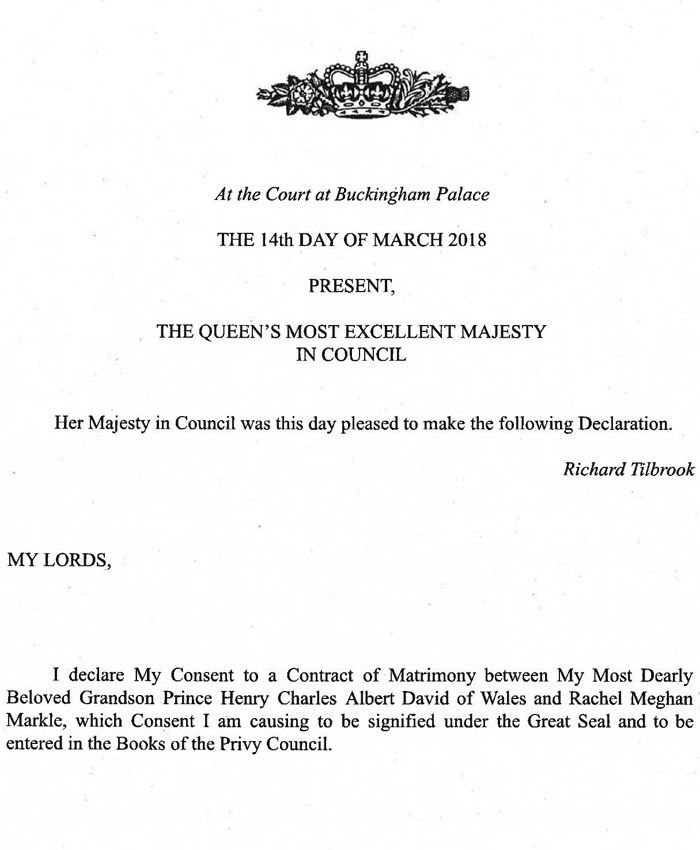 At the Court at Buckingham Palace

THE 14th DAY OF MARCH 2018

PRESENT,

THE QUEEN'S MOST EXCELLENT MAJESTY
IN COUNCIL

Her Majesty in Council was this day pleased to make the following Declaration.

Richard Tilbrook

MY LORDS,

I declare My Consent to a Contract of Matrimony between My Most Dearly Beloved Grandson Prince Henry Charles Albert David of Wales and Rachel Meghan Markle, which Consent I am causing to be signified under the Great Seal and to be entered in the Books of the Privy Council.